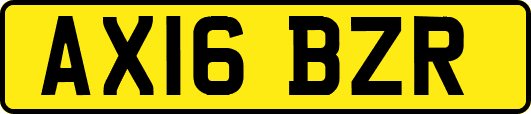 AX16 BZR